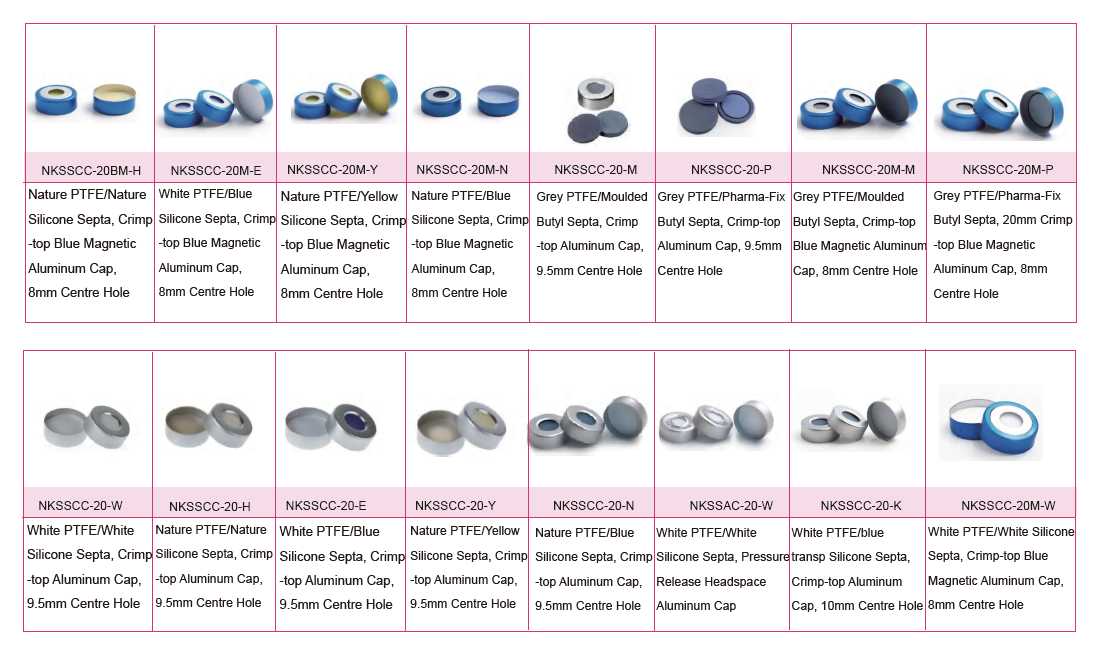 | NKSSCC-20BM-H | NKSSCC-20M-E | NKSSCC-20M-Y | NKSSCC-20M-N | NKSSCC-20-M | NKSSCC-20-P | NKSSCC-20M-M | NKSSCC-20M-P |
|---|---|---|---|---|---|---|---|
| Nature PTFE/Nature Silicone Septa, Crimp -top Blue Magnetic Aluminum Cap, 8mm Centre Hole | White PTFE/Blue Silicone Septa, Crimp -top Blue Magnetic Aluminum Cap, 8mm Centre Hole | Nature PTFE/Yellow Silicone Septa, Crimp -top Blue Magnetic Aluminum Cap, 8mm Centre Hole | Nature PTFE/Blue Silicone Septa, Crimp -top Blue Magnetic Aluminum Cap, 8mm Centre Hole | Grey PTFE/Moulded Butyl Septa, Crimp -top Aluminum Cap, 9.5mm Centre Hole | Grey PTFE/Pharma-Fix Butyl Septa, Crimp-top Aluminum Cap, 9.5mm Centre Hole | Grey PTFE/Moulded Butyl Septa, Crimp-top Blue Magnetic Aluminum Cap, 8mm Centre Hole | Grey PTFE/Pharma-Fix Butyl Septa, 20mm Crimp -top Blue Magnetic Aluminum Cap, 8mm Centre Hole |

| NKSSCC-20-W | NKSSCC-20-H | NKSSCC-20-E | NKSSCC-20-Y | NKSSCC-20-N | NKSSAC-20-W | NKSSCC-20-K | NKSSCC-20M-W |
|---|---|---|---|---|---|---|---|
| White PTFE/White Silicone Septa, Crimp -top Aluminum Cap, 9.5mm Centre Hole | Nature PTFE/Nature Silicone Septa, Crimp -top Aluminum Cap, 9.5mm Centre Hole | White PTFE/Blue Silicone Septa, Crimp -top Aluminum Cap, 9.5mm Centre Hole | Nature PTFE/Yellow Silicone Septa, Crimp -top Aluminum Cap, 9.5mm Centre Hole | Nature PTFE/Blue Silicone Septa, Crimp -top Aluminum Cap, 9.5mm Centre Hole | White PTFE/White Silicone Septa, Pressure Release Headspace Aluminum Cap | White PTFE/blue transp Silicone Septa, Crimp-top Aluminum Cap, 10mm Centre Hole | White PTFE/White Silicone Septa, Crimp-top Blue Magnetic Aluminum Cap, 8mm Centre Hole |